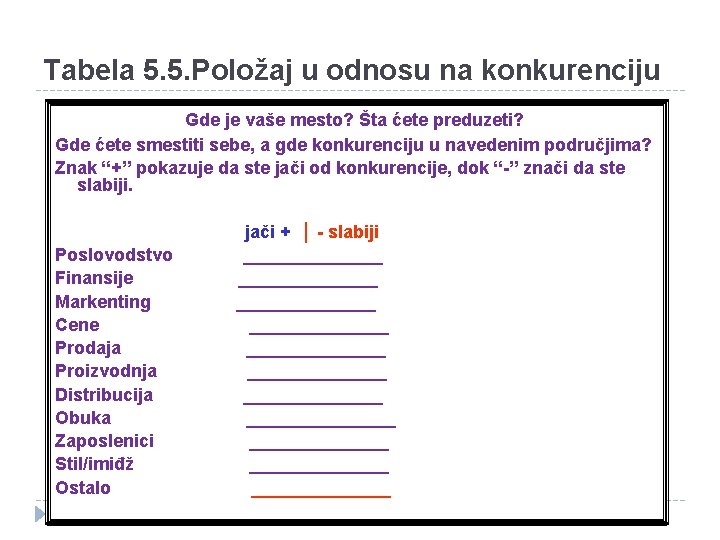 Tabela 5.5.Položaj u odnosu na konkurenciju

Gde je vaše mesto? Šta ćete preduzeti?

Gde ćete smestiti sebe, a gde konkurenciju u navedenim područjima?

Znak “+” pokazuje da ste jači od konkurencije, dok “-” znači da ste slabiji.

jači + | - slabiji

Poslovodstvo ______________

Finansije ______________

Markenting ______________

Cene ______________

Prodaja ______________

Proizvodnja ______________

Distribucija ______________

Obuka ______________

Zaposlenici ______________

Stil/imidž ______________

Ostalo ______________